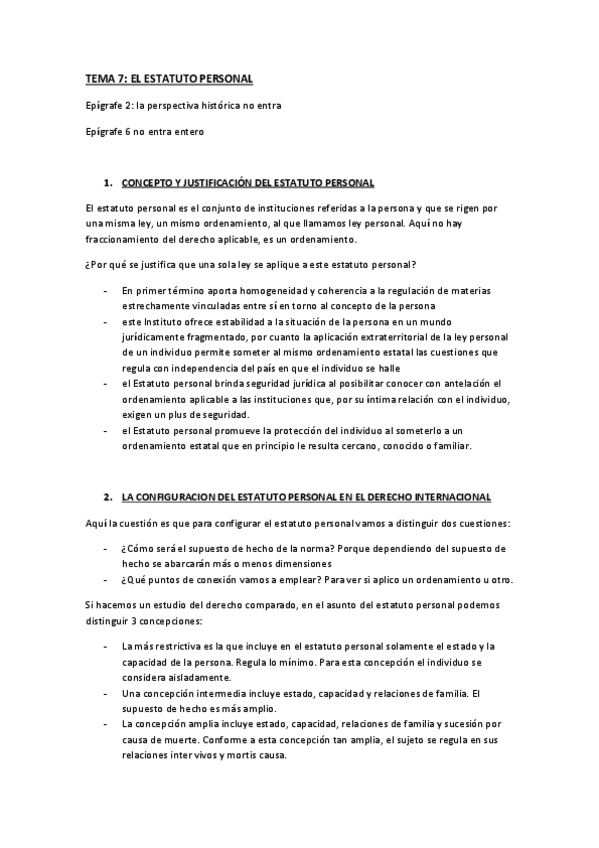 TEMA 7: EL ESTATUTO PERSONAL

Epígrafe 2: la perspectiva histórica no entra

Epígrafe 6 no entra entero

1. CONCEPTO Y JUSTIFICACIÓN DEL ESTATUTO PERSONAL

El estatuto personal es el conjunto de instituciones referidas a la persona y que se rigen por una misma ley, un mismo ordenamiento, al que llamamos ley personal. Aquí no hay fraccionamiento del derecho aplicable, es un ordenamiento.

¿Por qué se justifica que una sola ley se aplique a este estatuto personal?

- En primer término aporta homogeneidad y coherencia a la regulación de materias estrechamente vinculadas entre sí en torno al concepto de la persona
- este Instituto ofrece estabilidad a la situación de la persona en un mundo jurídicamente fragmentado, por cuanto la aplicación extraterritorial de la ley personal de un individuo permite someter al mismo ordenamiento estatal las cuestiones que regula con independencia del país en que el individuo se halle
- el Estatuto personal brinda seguridad jurídica al posibilitar conocer con antelación el ordenamiento aplicable a las instituciones que, por su íntima relación con el individuo, exigen un plus de seguridad.
- el Estatuto personal promueve la protección del individuo al someterlo a un ordenamiento estatal que en principio le resulta cercano, conocido o familiar.

2. LA CONFIGURACION DEL ESTATUTO PERSONAL EN EL DERECHO INTERNACIONAL

Aquí la cuestión es que para configurar el estatuto personal vamos a distinguir dos cuestiones:

- ¿Cómo será el supuesto de hecho de la norma? Porque dependiendo del supuesto de hecho se abarcarán más o menos dimensiones
- ¿Qué puntos de conexión vamos a emplear? Para ver si aplico un ordenamiento u otro.

Si hacemos un estudio del derecho comparado, en el asunto del estatuto personal podemos distinguir 3 concepciones:

- La más restrictiva es la que incluye en el estatuto personal solamente el estado y la capacidad de la persona. Regula lo mínimo. Para esta concepción el individuo se considera aisladamente.
- Una concepción intermedia incluye estado, capacidad y relaciones de familia. El supuesto de hecho es más amplio.
- La concepción amplia incluye estado, capacidad, relaciones de familia y sucesión por causa de muerte. Conforme a esta concepción tan amplia, el sujeto se regula en sus relaciones inter vivos y mortis causa.